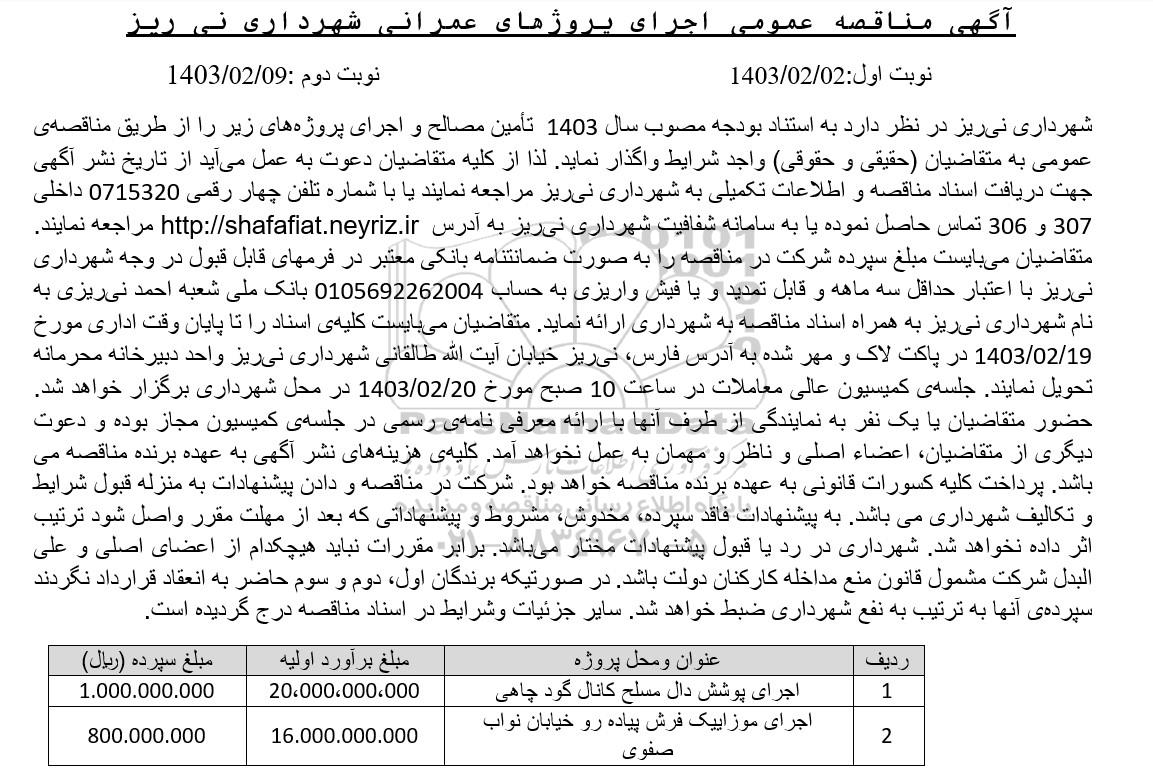 آگهی مناقصه عمومی اجرای پروژهای عمرانی شهرداری نی ریز

نوبت اول:1403/02/02

نوبت دوم :1403/02/09

شهرداری نی‌ریز در نظر دارد به استناد بودجه مصوب سال 1403 تأمین مصالح و اجرای پروژه‌های زیر را از طریق مناقصه‌ی عمومی به متقاضیان (حقیقی و حقوقی) واجد شرایط واگذار نماید. لذا از کلیه متقاضیان دعوت به عمل می‌آید از تاریخ نشر آگهی جهت دریافت اسناد مناقصه و اطلاعات تکمیلی به شهرداری نی‌ریز مراجعه نمایند یا با شماره تلفن چهار رقمی 0715320 داخلی 307 و 306 تماس حاصل نموده یا به سامانه شفافیت شهرداری نی‌ریز به آدرس http://shafafiat.neyriz.ir مراجعه نمایند. متقاضیان می‌بایست مبلغ سپرده شرکت در مناقصه را به صورت ضمانتنامه بانکی معتبر در فرمهای قابل قبول در وجه شهرداری نی‌ریز با اعتبار حداقل سه ماهه و قابل تمدید و یا فیش واریزی به حساب 0105692262004 بانک ملی شعبه احمد نی‌ریزی به نام شهرداری نی‌ریز به همراه اسناد مناقصه به شهرداری ارائه نماید. متقاضیان می‌بایست کلیه‌ی اسناد را تا پایان وقت اداری مورخ 1403/02/19 در پاکت لاک و مهر شده به آدرس فارس، نی‌ریز خیابان آیت الله طالقانی شهرداری نی‌ریز واحد دبیرخانه محرمانه تحویل نمایند. جلسه‌ی کمیسیون عالی معاملات در ساعت 10 صبح مورخ 1403/02/20 در محل شهرداری برگزار خواهد شد. حضور متقاضیان یا یک نفر به نمایندگی از طرف آنها با ارائه معرفی نامه‌ی رسمی در جلسه‌ی کمیسیون مجاز بوده و دعوت دیگری از متقاضیان، اعضاء اصلی و ناظر و مهمان به عمل نخواهد آمد. کلیه‌ی هزینه‌های نشر آگهی به عهده برنده مناقصه می باشد. پرداخت کلیه کسورات قانونی به عهده برنده مناقصه خواهد بود. شرکت در مناقصه و دادن پیشنهادات به منزله قبول شرایط و تکالیف شهرداری می باشد. به پیشنهادات فاقد سپرده، مخدوش، مشروط و پیشنهاداتی که بعد از مهلت مقرر واصل شود ترتیب اثر داده نخواهد شد. شهرداری در رد یا قبول پیشنهادات مختار می‌باشد. برابر مقررات نباید هیچکدام از اعضای اصلی و علی البدل شرکت مشمول قانون منع مداخله کارکنان دولت باشد. در صورتیکه برندگان اول، دوم و سوم حاضر به انعقاد قرارداد نگردند سپرده‌ی آنها به ترتیب به نفع شهرداری ضبط خواهد شد. سایر جزئیات وشرایط در اسناد مناقصه درج گردیده است.

| ردیف | عنوان ومحل پروژه | مبلغ برآورد اولیه | مبلغ سپرده (ریال) |
|---|---|---|---|
| 1 | اجرای پوشش دال مسلح کانال گود چاهی | 20،000،000،000 | 1.000.000.000 |
| 2 | اجرای موزاییک فرش پیاده رو خیابان نواب صفوی | 16.000.000.000 | 800.000.000 |